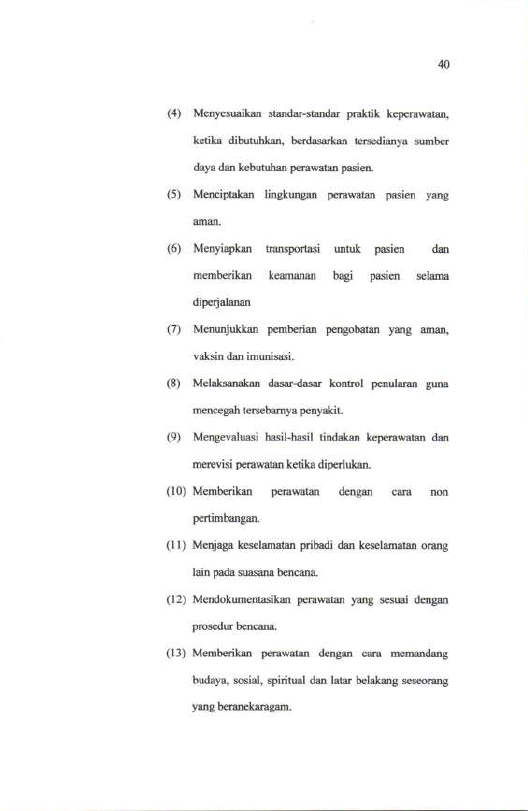 40

(4) Menyesuaikan standar-standar praktik keperawatan, ketika dibutuhkan, berdasarkan tersedianya sumber daya dan kebutuhan perawatan pasien.

(5) Menciptakan lingkungan perawatan pasien yang aman.

(6) Menyiapkan transportasi untuk pasien dan memberikan keamanan bagi pasien selama diperjalanan

(7) Menunjukkan pemberian pengobatan yang aman, vaksin dan imunisasi.

(8) Melaksanakan dasar-dasar kontrol penularan guna mencegah tersebarnya penyakit.

(9) Mengevaluasi hasil-hasil tindakan keperawatan dan merevisi perawatan ketika diperlukan.

(10) Memberikan perawatan dengan cara non pertimbangan.

(11) Menjaga keselamatan pribadi dan keselamatan orang lain pada suasana bencana.

(12) Mendokumentasikan perawatan yang sesuai dengan prosedur bencana.

(13) Memberikan perawatan dengan cara memandang budaya, sosial, spiritual dan latar belakang seseorang yang beranekaragam.